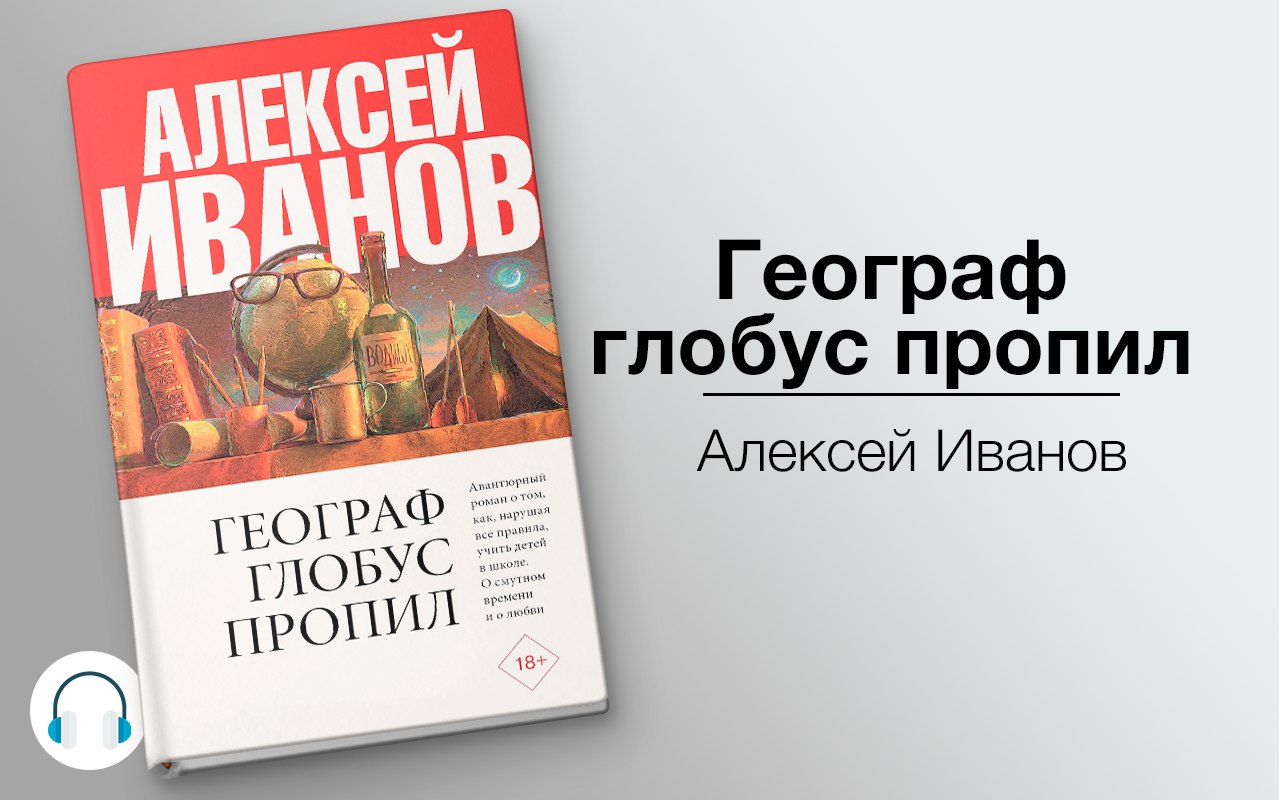 АЛЕКСЕЙ ИВАНОВ

ВОДКА

ГЕОГРАФ ГЛОБУС ПРОПИЛ

Авантюрный роман о том, как, нарушая все правила, учить детей в школе. О смутном времени и о любви

18+

Географ глобус пропил

Алексей Иванов